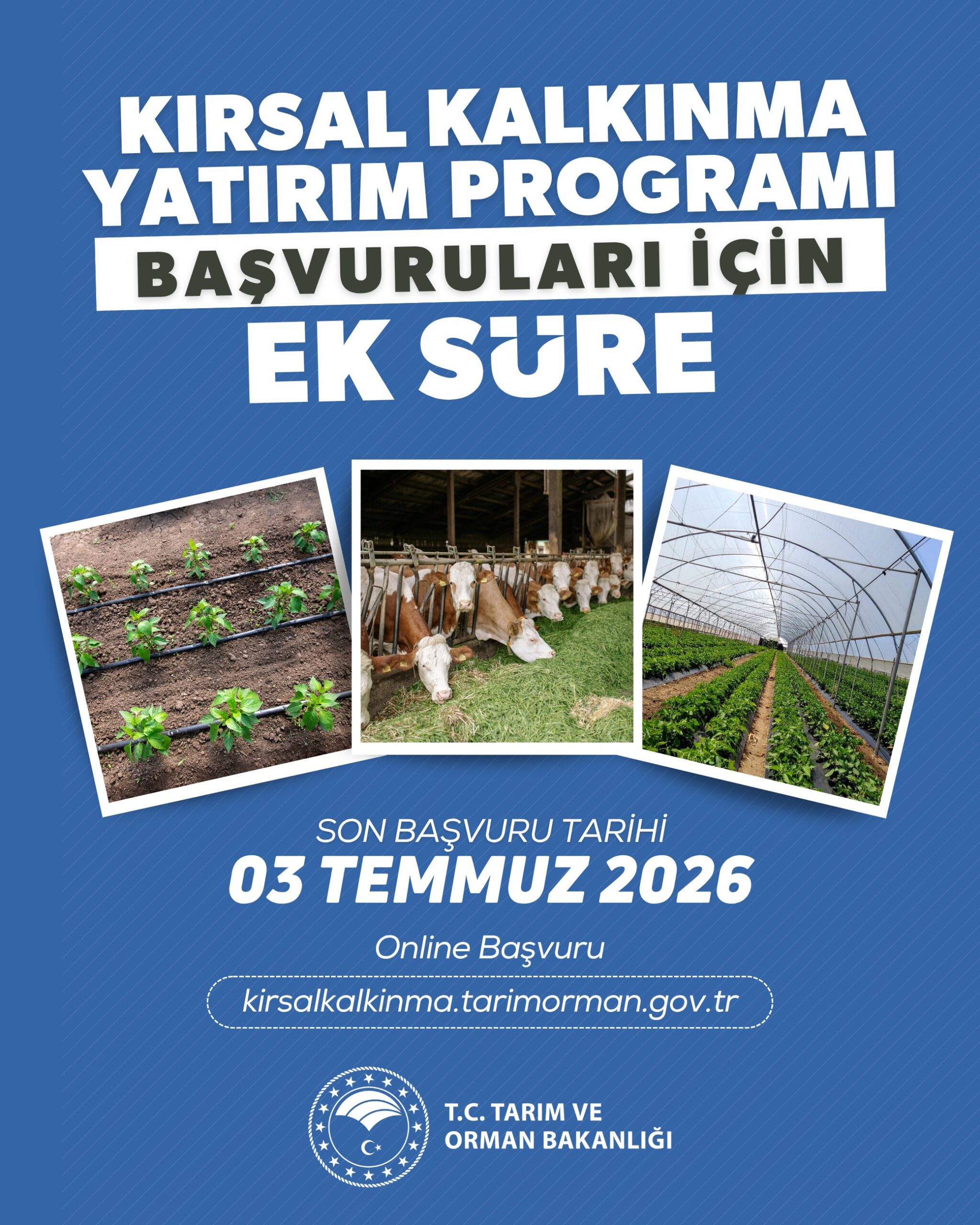 KIRSAL KALKINMA YATIRIM PROGRAMI

BAŞVURULARI İÇİN

EK SÜRE

SON BAŞVURU TARİHİ

03 TEMMUZ 2026

Online Başvuru

kirsalkalkinma.tarimorman.gov.tr

T.C. TARIM VE
ORMAN BAKANLIĞI